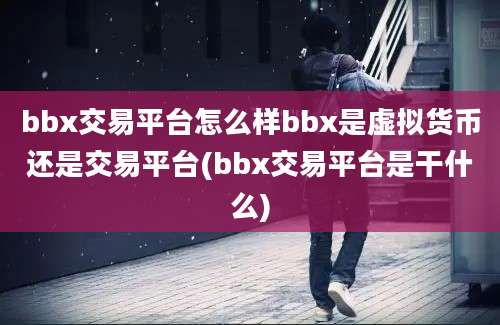 bbx交易平台怎么样bbx是虚拟货币还是交易平台(bbx交易平台是干什么)